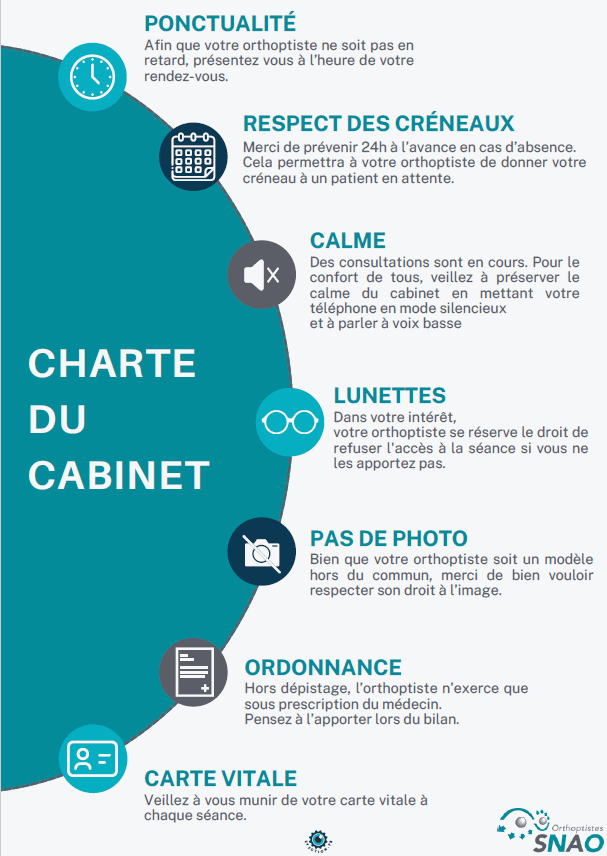 CHARTE DU CABINET

PONCTUALITÉ
Afin que votre orthoptiste ne soit pas en retard, présentez vous à l'heure de votre rendez-vous.

RESPECT DES CRÉNEAUX
Merci de prévenir 24h à l'avance en cas d'absence. Cela permettra à votre orthoptiste de donner votre créneau à un patient en attente.

CALME
Des consultations sont en cours. Pour le confort de tous, veillez à préserver le calme du cabinet en mettant votre téléphone en mode silencieux
et à parler à voix basse

LUNETTES
Dans votre intérêt,
votre orthoptiste se réserve le droit de refuser l'accès à la séance si vous ne les apportez pas.

PAS DE PHOTO
Bien que votre orthoptiste soit un modèle hors du commun, merci de bien vouloir respecter son droit à l'image.

ORDONNANCE
Hors dépistage, l'orthoptiste n'exerce que sous prescription du médecin.
Pensez à l'apporter lors du bilan.

CARTE VITALE
Veillez à vous munir de votre carte vitale à chaque séance.

Orthoptistes
SNAO